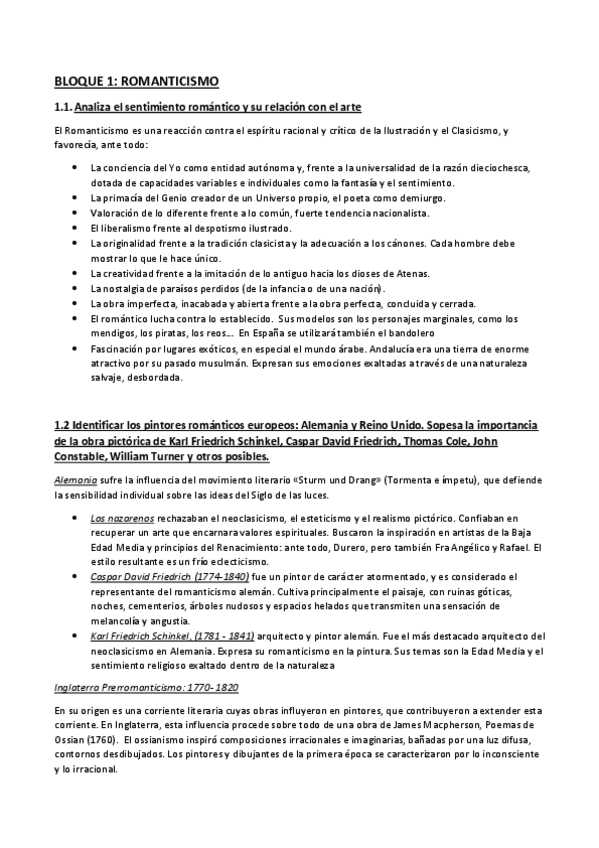 BLOQUE 1: ROMANTICISMO

1.1. Analiza el sentimiento romántico y su relación con el arte

El Romanticismo es una reacción contra el espíritu racional y crítico de la Ilustración y el Clasicismo, y favorecía, ante todo:

- La conciencia del Yo como entidad autónoma y, frente a la universalidad de la razón dieciochesca, dotada de capacidades variables e individuales como la fantasía y el sentimiento.
- La primacía del Genio creador de un Universo propio, el poeta como demiurgo.
- Valoración de lo diferente frente a lo común, fuerte tendencia nacionalista.
- El liberalismo frente al despotismo ilustrado.
- La originalidad frente a la tradición clasicista y la adecuación a los cánones. Cada hombre debe mostrar lo que le hace único.
- La creatividad frente a la imitación de lo antiguo hacia los dioses de Atenas.
- La nostalgia de paraísos perdidos (de la infancia o de una nación).
- La obra imperfecta, inacabada y abierta frente a la obra perfecta, concluida y cerrada.
- El romántico lucha contra lo establecido. Sus modelos son los personajes marginales, como los mendigos, los piratas, los reos... En España se utilizará también el bandolero
- Fascinación por lugares exóticos, en especial el mundo árabe. Andalucía era una tierra de enorme atractivo por su pasado musulmán. Expresan sus emociones exaltadas a través de una naturaleza salvaje, desbordada.

1.2 Identificar los pintores románticos europeos: Alemania y Reino Unido. Sopesa la importancia de la obra pictórica de Karl Friedrich Schinkel, Caspar David Friedrich, Thomas Cole, John Constable, William Turner y otros posibles.

Alemania sufre la influencia del movimiento literario «Sturm und Drang» (Tormenta e ímpetu), que defiende la sensibilidad individual sobre las ideas del Siglo de las luces.

- Los nazarenos rechazaban el neoclasicismo, el esteticismo y el realismo pictórico. Confiaban en recuperar un arte que encarnara valores espirituales. Buscaron la inspiración en artistas de la Baja Edad Media y principios del Renacimiento: ante todo, Durero, pero también Fra Angélico y Rafael. El estilo resultante es un frío eclecticismo.
- Caspar David Friedrich (1774-1840) fue un pintor de carácter atormentado, y es considerado el representante del romanticismo alemán. Cultiva principalmente el paisaje, con ruinas góticas, noches, cementerios, árboles nudosos y espacios helados que transmiten una sensación de melancolía y angustia.
- Karl Friedrich Schinkel, (1781 - 1841) arquitecto y pintor alemán. Fue el más destacado arquitecto del neoclasicismo en Alemania. Expresa su romanticismo en la pintura. Sus temas son la Edad Media y el sentimiento religioso exaltado dentro de la naturaleza

Inglaterra Prerromanticismo: 1770- 1820

En su origen es una corriente literaria cuyas obras influyeron en pintores, que contribuyeron a extender esta corriente. En Inglaterra, esta influencia procede sobre todo de una obra de James Macpherson, Poemas de Ossian (1760). El ossianismo inspiró composiciones irracionales e imaginarias, bañadas por una luz difusa, contornos desdibujados. Los pintores y dibujantes de la primera época se caracterizaron por lo inconsciente y lo irracional.